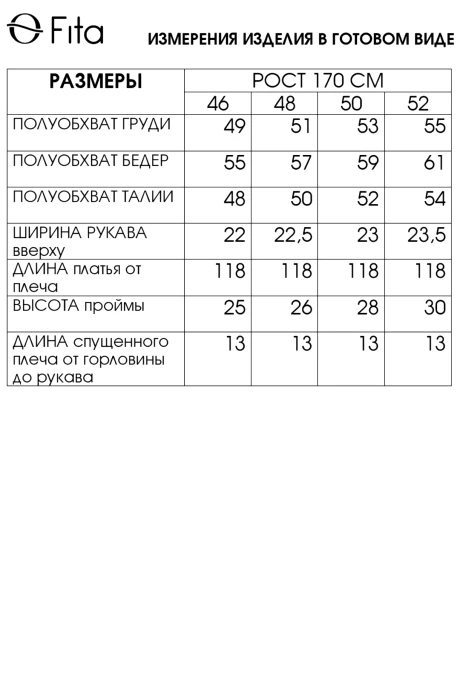 Fita

ИЗМЕРЕНИЯ ИЗДЕЛИЯ В ГОТОВОМ ВИДЕ

| РАЗМЕРЫ | РОСТ 170 СМ | | | |
|---|---|---|---|---|
| | 46 | 48 | 50 | 52 |
| ПОЛУОБХВАТ ГРУДИ | 49 | 51 | 53 | 55 |
| ПОЛУОБХВАТ БЕДЕР | 55 | 57 | 59 | 61 |
| ПОЛУОБХВАТ ТАЛИИ | 48 | 50 | 52 | 54 |
| ШИРИНА РУКАВА вверху | 22 | 22,5 | 23 | 23,5 |
| ДЛИНА платья от плеча | 118 | 118 | 118 | 118 |
| ВЫСОТА проймы | 25 | 26 | 28 | 30 |
| ДЛИНА спущенного плеча от горловины до рукава | 13 | 13 | 13 | 13 |